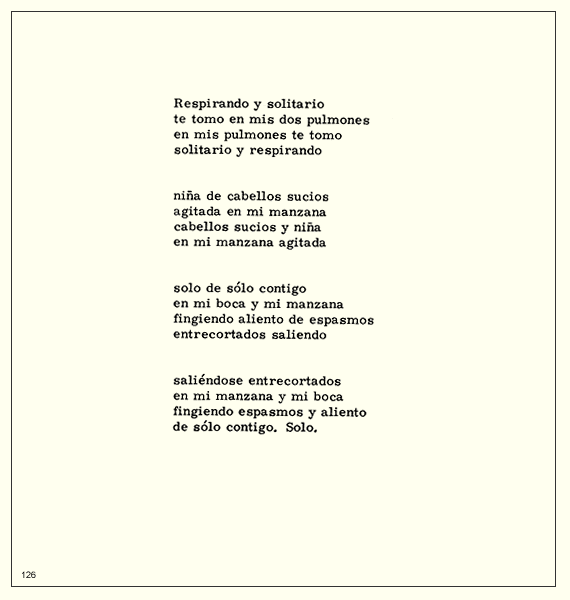 Respirando y solitario
te tomo en mis dos pulmones
en mis pulmones te tomo
solitario y respirando

niña de cabellos sucios
agitada en mi manzana
cabellos sucios y niña
en mi manzana agitada

solo de sólo contigo
en mi boca y mi manzana
fingiendo aliento de espasmos
entrecortados saliendo

saliéndose entrecortados
en mi manzana y mi boca
fingiendo espasmos y aliento
de sólo contigo. Solo.

126